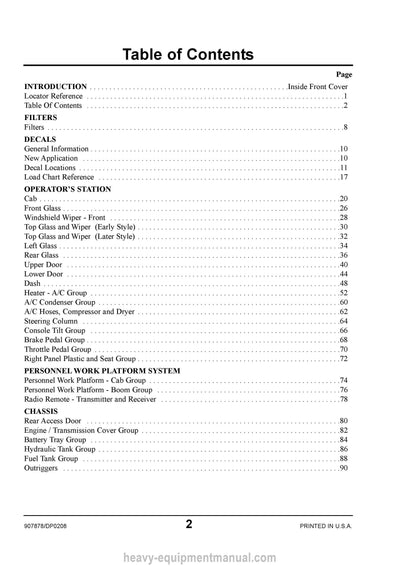 Table of Contents

Page

INTRODUCTION Inside Front Cover
Locator Reference 1
Table Of Contents 2

FILTERS
Filters 8

DECALS
General Information 10
New Application 10
Decal Locations 11
Load Chart Reference 17

OPERATOR'S STATION
Cab 20
Front Glass 26
Windshield Wiper - Front 28
Top Glass and Wiper (Early Style) 30
Top Glass and Wiper (Later Style) 32
Left Glass 34
Rear Glass 36
Upper Door 40
Lower Door 44
Dash 48
Heater - A/C Group 52
A/C Condenser Group 60
A/C Hoses, Compressor and Dryer 62
Steering Column 64
Console Tilt Group 66
Brake Pedal Group 68
Throttle Pedal Group 70
Right Panel Plastic and Seat Group 72

PERSONNEL WORK PLATFORM SYSTEM
Personnel Work Platform - Cab Group 74
Personnel Work Platform - Boom Group 76
Radio Remote - Transmitter and Receiver 78

CHASSIS
Rear Access Door 80
Engine / Transmission Cover Group 82
Battery Tray Group 84
Hydraulic Tank Group 86
Fuel Tank Group 88
Outriggers 90

907878/DP0208 2 PRINTED IN U.S.A.

heavy-equipmentmanual.com